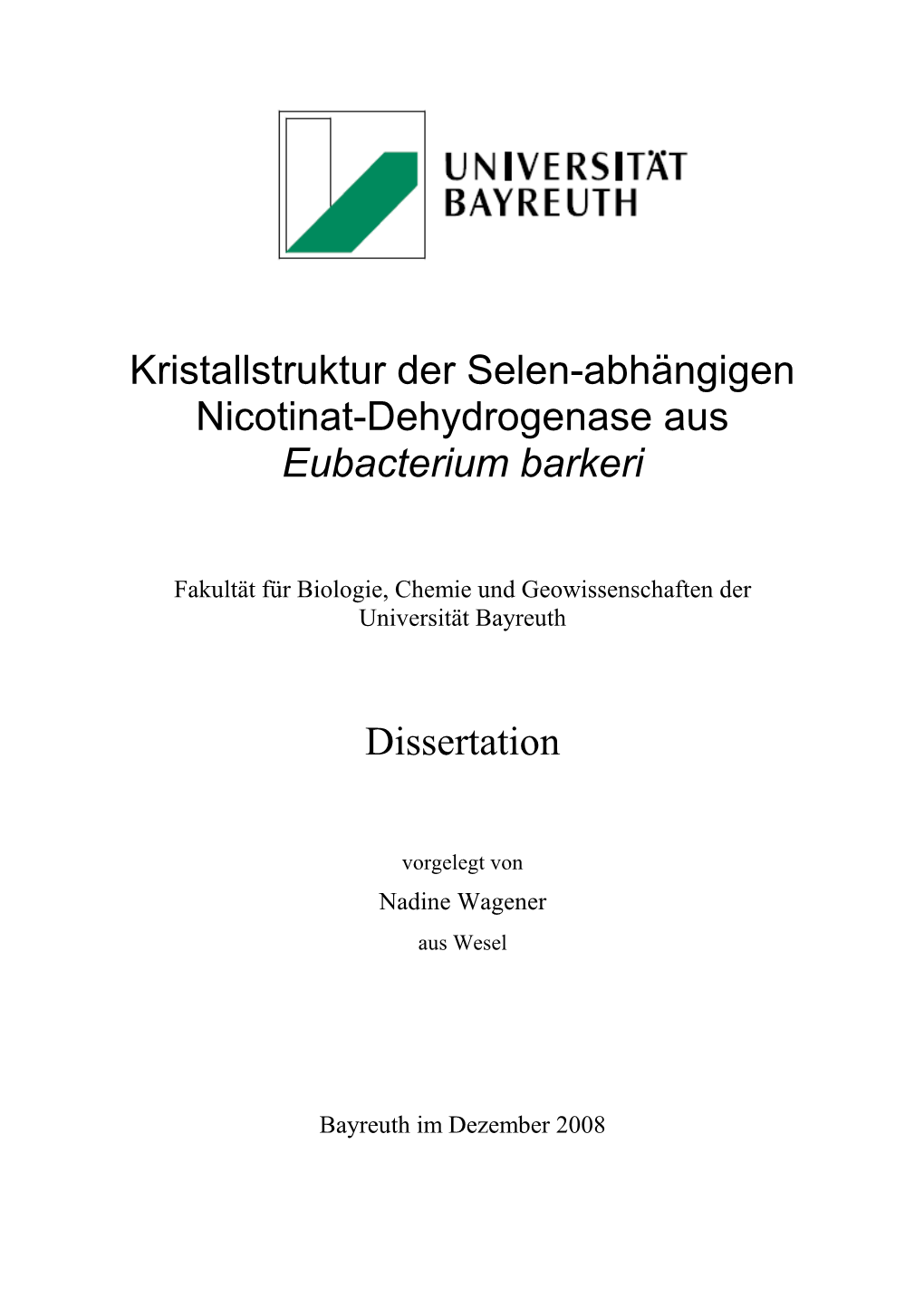 UNIVERSITÄT BAYREUTH

Kristallstruktur der Selen-abhängigen Nicotinat-Dehydrogenase aus Eubacterium barkeri

Fakultät für Biologie, Chemie und Geowissenschaften der Universität Bayreuth

Dissertation

vorgelegt von

Nadine Wagener

aus Wesel

Bayreuth im Dezember 2008